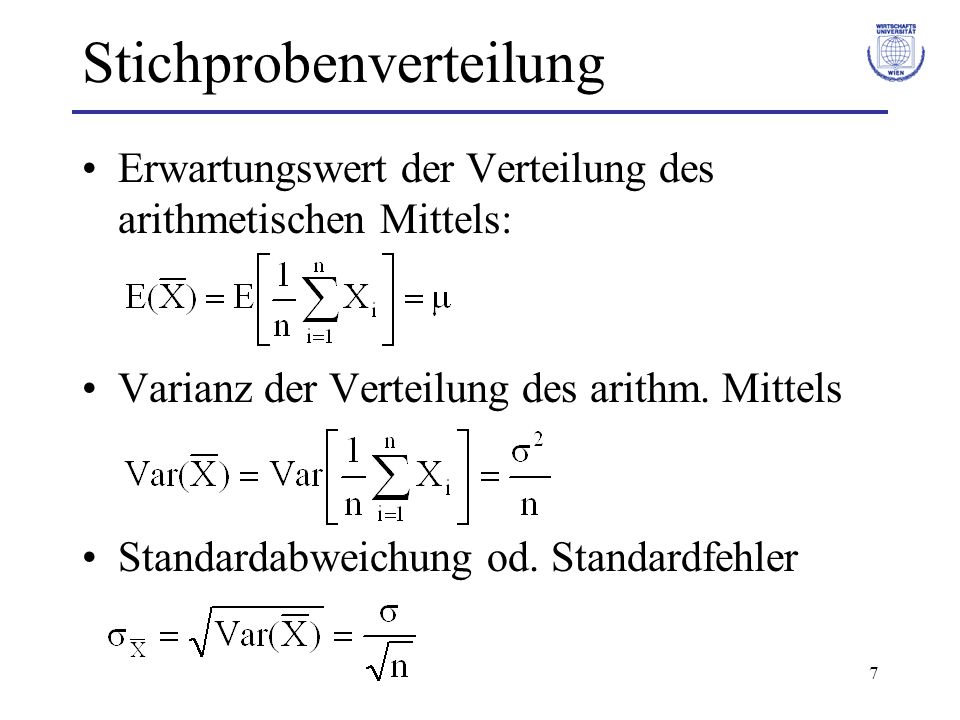 Stichprobenverteilung

WIRTSCHAFTS UNIVERSITÄT WIEN

• Erwartungswert der Verteilung des arithmetischen Mittels:

$E(\overline{X}) = E\left[\frac{1}{n}\sum_{i=1}^{n} X_i\right] = \mu$

• Varianz der Verteilung des arithm. Mittels

$Var(\overline{X}) = Var\left[\frac{1}{n}\sum_{i=1}^{n} X_i\right] = \frac{\sigma^2}{n}$

• Standardabweichung od. Standardfehler

$\sigma_{\overline{X}} = \sqrt{Var(\overline{X})} = \frac{\sigma}{\sqrt{n}}$

7